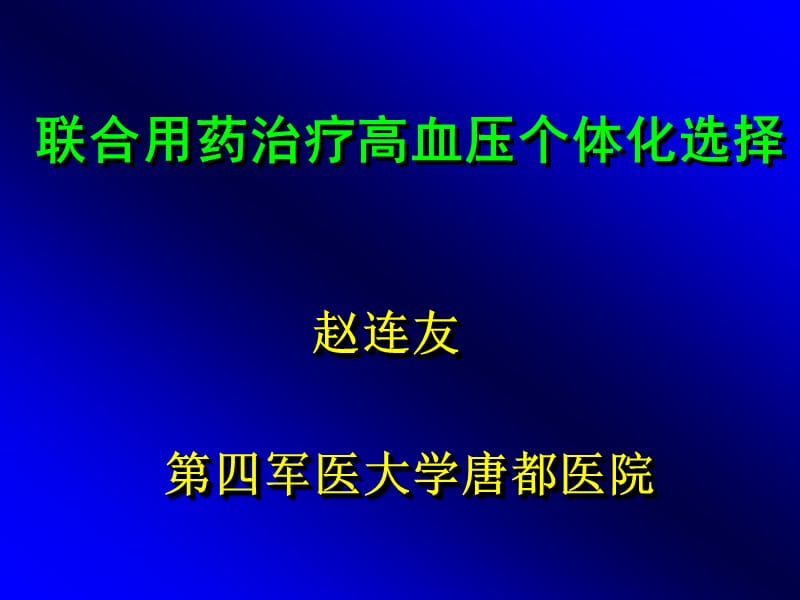 联合用药治疗高血压个体化选择

赵连友

第四军医大学唐都医院